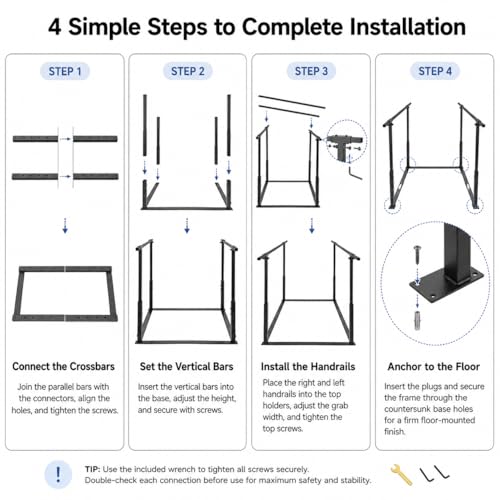 4 Simple Steps to Complete Installation

STEP 1

Connect the Crossbars

Join the parallel bars with the connectors, align the holes, and tighten the screws.

STEP 2

Set the Vertical Bars

Insert the vertical bars into the base, adjust the height, and secure with screws.

STEP 3

Install the Handrails

Place the right and left handrails into the top holders, adjust the grab width, and tighten the top screws.

STEP 4

Anchor to the Floor

Insert the plugs and secure the frame through the countersunk base holes for a firm floor-mounted finish.

!

TIP: Use the included wrench to tighten all screws securely. Double-check each connection before use for maximum safety and stability.